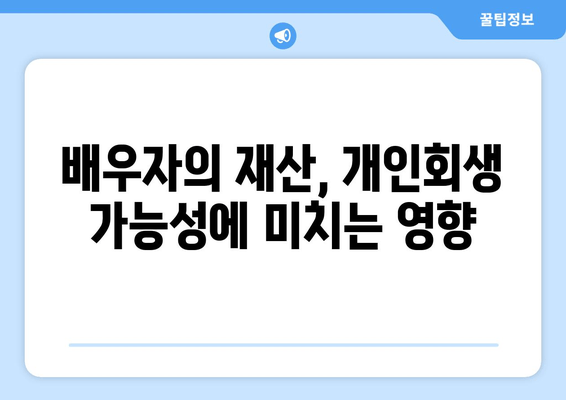 꿀팁정보

배우자의 재산, 개인회생 가능성에 미치는 영향